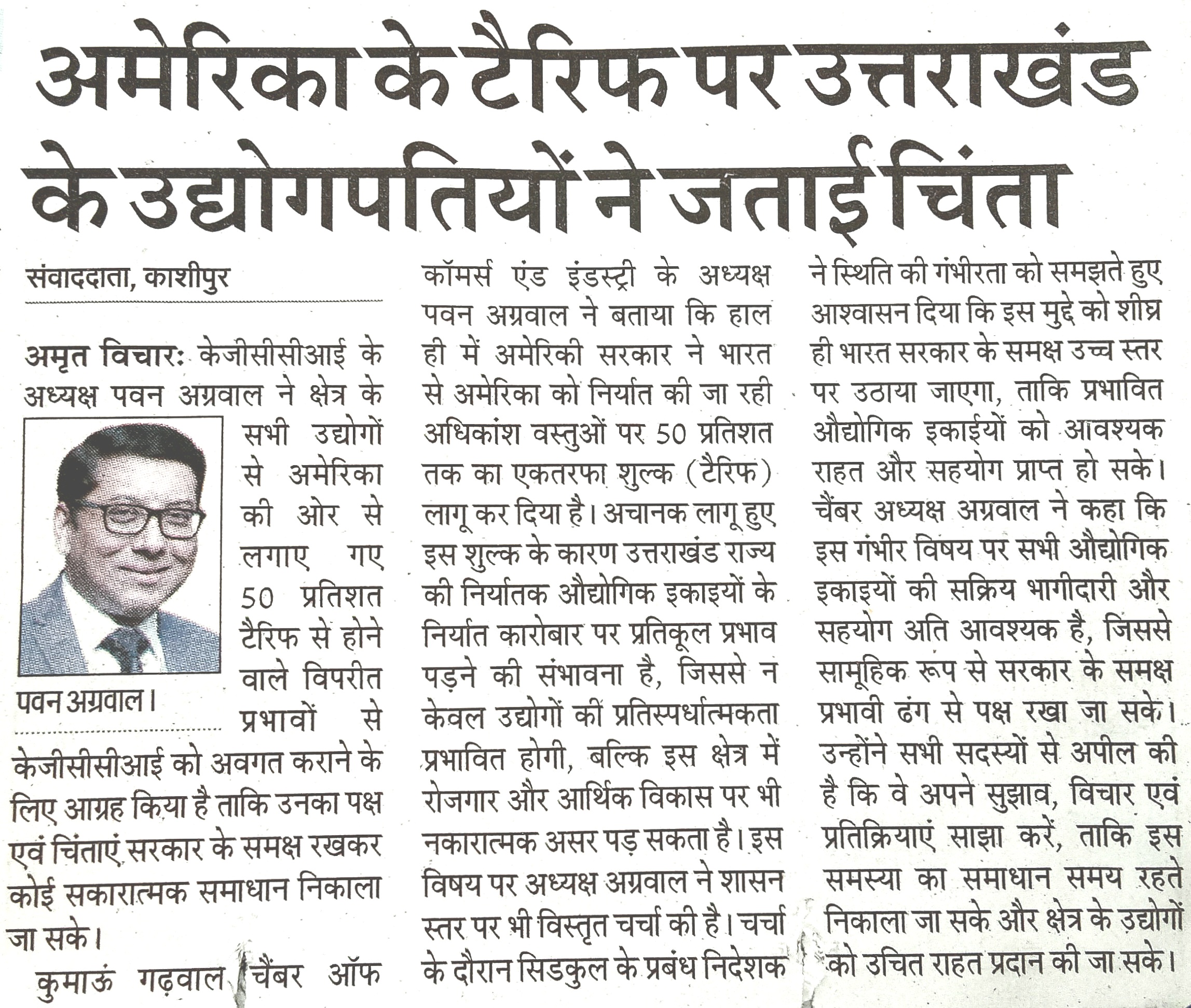 अमेरिका के टैरिफ पर उत्तराखंड के उद्योगपतियों ने जताई चिंता

संवाददाता, काशीपुर

अमृत विचारः केजीसीसीआई के अध्यक्ष पवन अग्रवाल ने क्षेत्र के सभी उद्योगों से अमेरिका की ओर से लगाए गए 50 प्रतिशत टैरिफ से होने वाले विपरीत प्रभावों से केजीसीसीआई को अवगत कराने के लिए आग्रह किया है ताकि उनका पक्ष एवं चिंताएं सरकार के समक्ष रखकर कोई सकारात्मक समाधान निकाला जा सके।

पवन अग्रवाल।

कुमाऊं गढ़वाल चैंबर ऑफ कॉमर्स एंड इंडस्ट्री के अध्यक्ष पवन अग्रवाल ने बताया कि हाल ही में अमेरिकी सरकार ने भारत से अमेरिका को निर्यात की जा रही अधिकांश वस्तुओं पर 50 प्रतिशत तक का एकतरफा शुल्क (टैरिफ) लागू कर दिया है। अचानक लागू हुए इस शुल्क के कारण उत्तराखंड राज्य की निर्यातक औद्योगिक इकाइयों के निर्यात कारोबार पर प्रतिकूल प्रभाव पड़ने की संभावना है, जिससे न केवल उद्योगों की प्रतिस्पर्धात्मकता प्रभावित होगी, बल्कि इस क्षेत्र में रोजगार और आर्थिक विकास पर भी नकारात्मक असर पड़ सकता है। इस विषय पर अध्यक्ष अग्रवाल ने शासन स्तर पर भी विस्तृत चर्चा की है। चर्चा के दौरान सिडकुल के प्रबंध निदेशक ने स्थिति की गंभीरता को समझते हुए आश्वासन दिया कि इस मुद्दे को शीघ्र ही भारत सरकार के समक्ष उच्च स्तर पर उठाया जाएगा, ताकि प्रभावित औद्योगिक इकाईयों को आवश्यक राहत और सहयोग प्राप्त हो सके। चैंबर अध्यक्ष अग्रवाल ने कहा कि इस गंभीर विषय पर सभी औद्योगिक इकाइयों की सक्रिय भागीदारी और सहयोग अति आवश्यक है, जिससे सामूहिक रूप से सरकार के समक्ष प्रभावी ढंग से पक्ष रखा जा सके। उन्होंने सभी सदस्यों से अपील की है कि वे अपने सुझाव, विचार एवं प्रतिक्रियाएं साझा करें, ताकि इस समस्या का समाधान समय रहते निकाला जा सके और क्षेत्र के उद्योगों को उचित राहत प्रदान की जा सके।